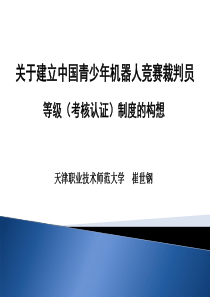 关于建立中国青少年机器人竞赛裁判员

等级（考核认证）制度的构想

天津职业技术师范大学　崔世钢